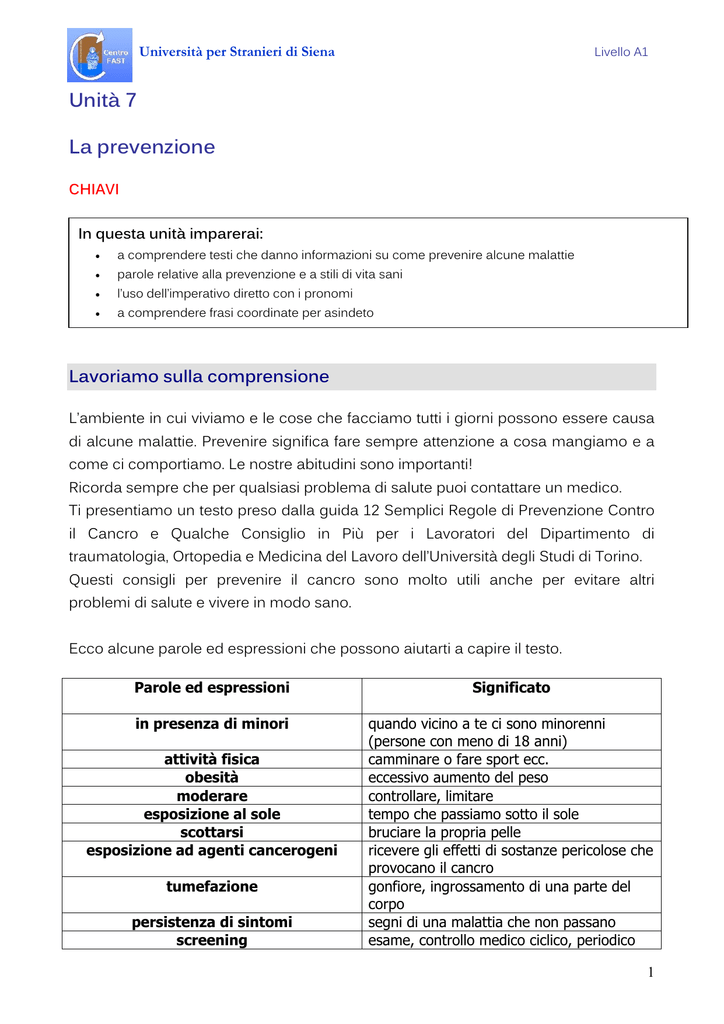 Centro FAST

Università per Stranieri di Siena

Livello A1

Unità 7

La prevenzione

CHIAVI

In questa unità imparerai:
• a comprendere testi che danno informazioni su come prevenire alcune malattie
• parole relative alla prevenzione e a stili di vita sani
• l'uso dell'imperativo diretto con i pronomi
• a comprendere frasi coordinate per asindeto

Lavoriamo sulla comprensione

L'ambiente in cui viviamo e le cose che facciamo tutti i giorni possono essere causa di alcune malattie. Prevenire significa fare sempre attenzione a cosa mangiamo e a come ci comportiamo. Le nostre abitudini sono importanti!
Ricorda sempre che per qualsiasi problema di salute puoi contattare un medico.
Ti presentiamo un testo preso dalla guida 12 Semplici Regole di Prevenzione Contro il Cancro e Qualche Consiglio in Più per i Lavoratori del Dipartimento di traumatologia, Ortopedia e Medicina del Lavoro dell'Università degli Studi di Torino.
Questi consigli per prevenire il cancro sono molto utili anche per evitare altri problemi di salute e vivere in modo sano.

Ecco alcune parole ed espressioni che possono aiutarti a capire il testo.

| Parole ed espressioni | Significato |
|---|---|
| in presenza di minori | quando vicino a te ci sono minorenni (persone con meno di 18 anni) |
| attività fisica | camminare o fare sport ecc. |
| obesità | eccessivo aumento del peso |
| moderare | controllare, limitare |
| esposizione al sole | tempo che passiamo sotto il sole |
| scottarsi | bruciare la propria pelle |
| esposizione ad agenti cancerogeni | ricevere gli effetti di sostanze pericolose che provocano il cancro |
| tumefazione | gonfiore, ingrossamento di una parte del corpo |
| persistenza di sintomi | segni di una malattia che non passano |
| screening | esame, controllo medico ciclico, periodico |

1